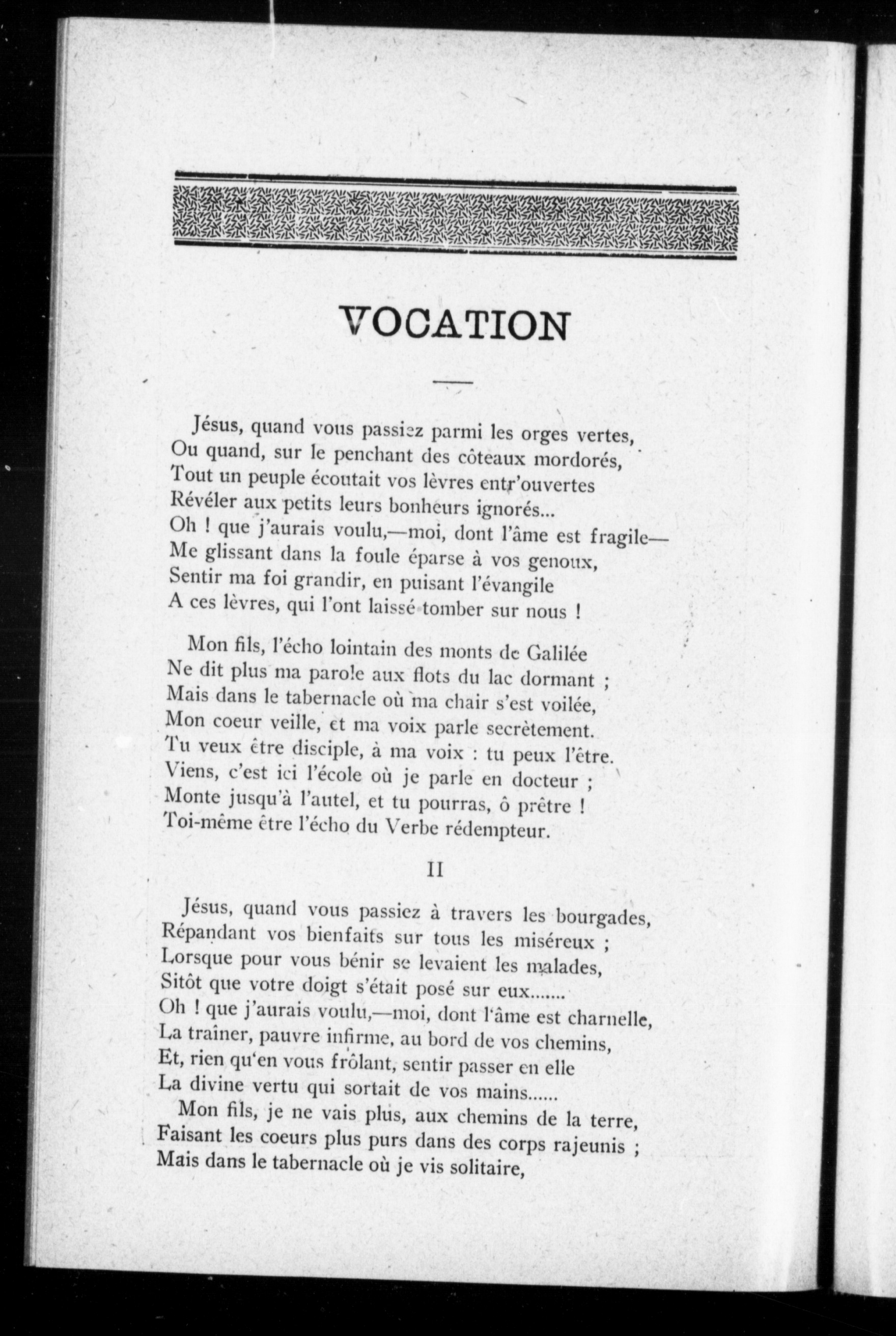 VOCATION

Jésus, quand vous passiez parmi les orges vertes,
Ou quand, sur le penchant des côteaux mordorés,
Tout un peuple écoutait vos lèvres entr'ouvertes
Révéler aux petits leurs bonheurs ignorés...
Oh ! que j'aurais voulu,—moi, dont l'âme est fragile—
Me glissant dans la foule éparse à vos genoux,
Sentir ma foi grandir, en puisant l'évangile
A ces lèvres, qui l'ont laissé tomber sur nous !

Mon fils, l'écho lointain des monts de Galilée
Ne dit plus ma parole aux flots du lac dormant ;
Mais dans le tabernacle où ma chair s'est voilée,
Mon coeur veille, et ma voix parle secrètement.
Tu veux être disciple, à ma voix : tu peux l'être.
Viens, c'est ici l'école où je parle en docteur ;
Monte jusqu'à l'autel, et tu pourras, ô prêtre !
Toi-même être l'écho du Verbe rédempteur.

II

Jésus, quand vous passiez à travers les bourgades,
Répandant vos bienfaits sur tous les miséreux ;
Lorsque pour vous bénir se levaient les malades,
Sitôt que votre doigt s'était posé sur eux.......
Oh ! que j'aurais voulu,—moi, dont l'âme est charnelle,
La traîner, pauvre infirme, au bord de vos chemins,
Et, rien qu'en vous frôlant, sentir passer en elle
La divine vertu qui sortait de vos mains......
Mon fils, je ne vais plus, aux chemins de la terre,
Faisant les coeurs plus purs dans des corps rajeunis ;
Mais dans le tabernacle où je vis solitaire,